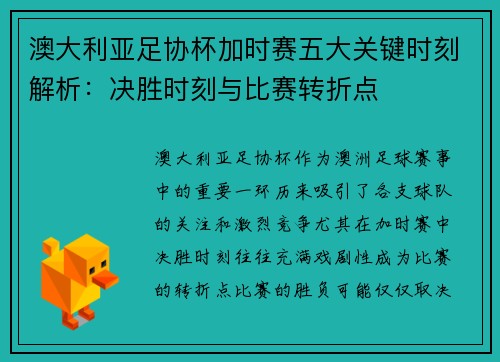 澳大利亚足协杯加时赛五大关键时刻解析：决胜时刻与比赛转折点

澳大利亚足协杯作为澳洲足球赛事中的重要一环历来吸引了各支球队的关注和激烈竞争尤其在加时赛中决胜时刻往往充满戏剧性成为比赛的转折点比赛的胜负可能仅仅取决